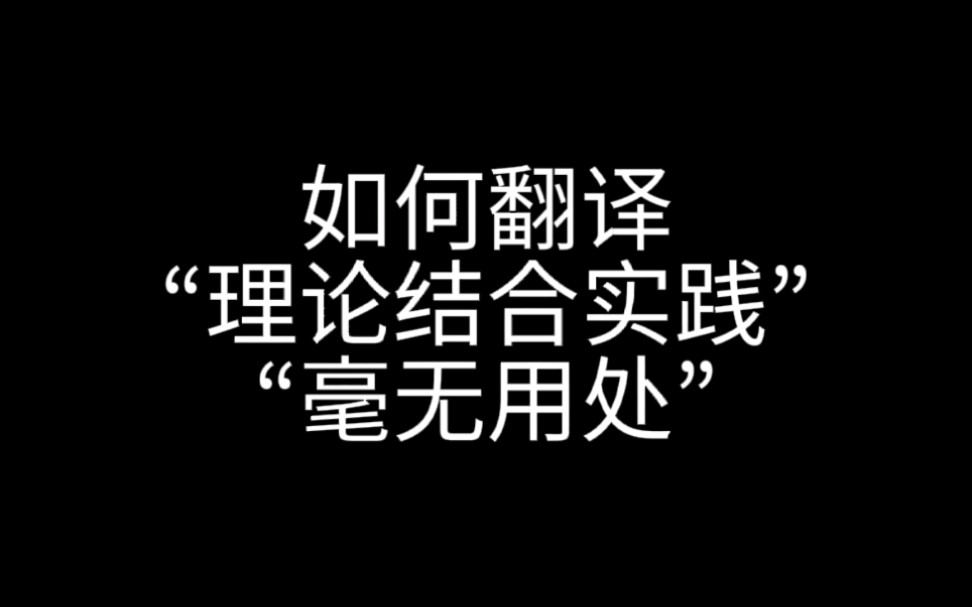 如何翻译
“理论结合实践”
“毫无用处”